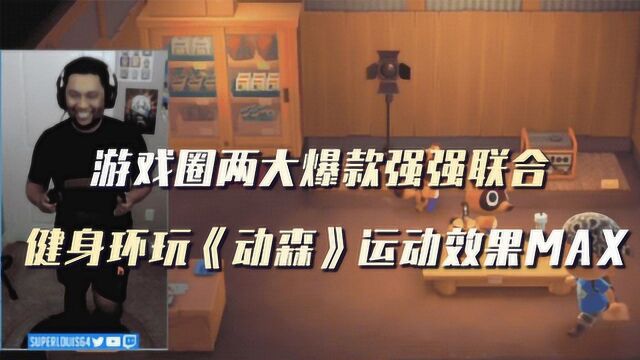 游戏圈两大爆款强强联合

健身环玩《动森》运动效果MAX

SUPERLOUIS64